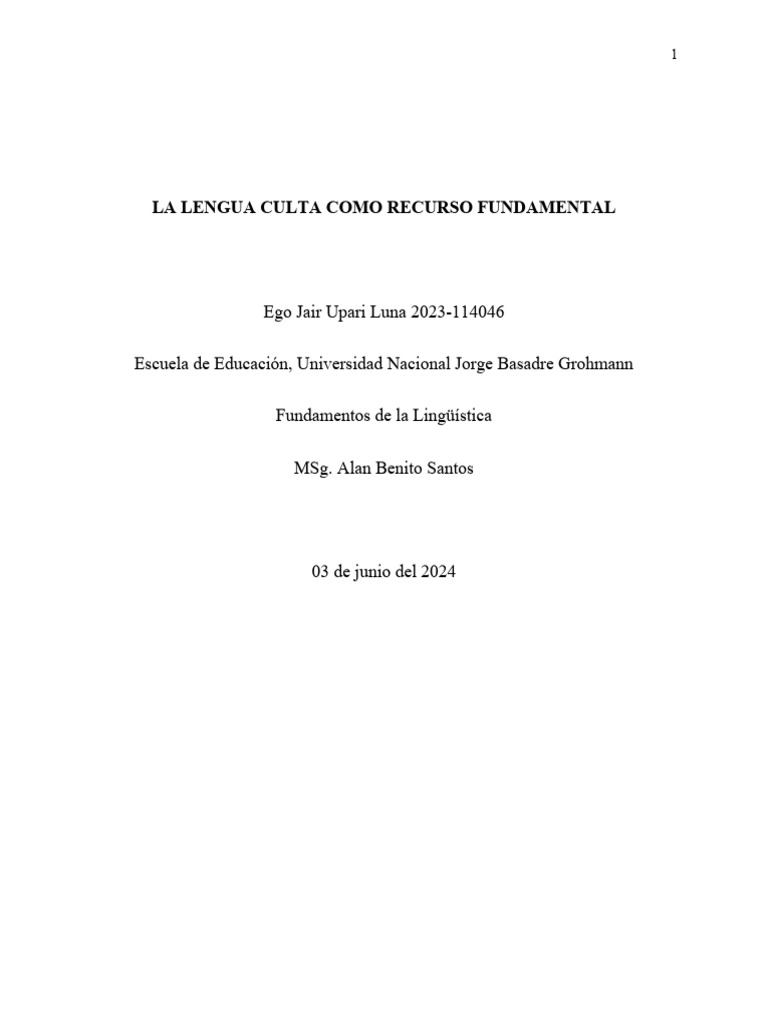 1

LA LENGUA CULTA COMO RECURSO FUNDAMENTAL

Ego Jair Upari Luna 2023-114046

Escuela de Educación, Universidad Nacional Jorge Basadre Grohmann

Fundamentos de la Lingüística

MSg. Alan Benito Santos

03 de junio del 2024